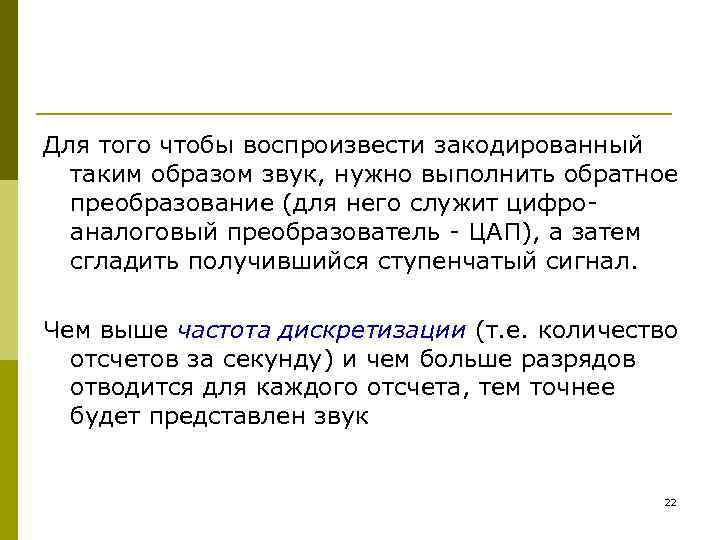 Для того чтобы воспроизвести закодированный таким образом звук, нужно выполнить обратное преобразование (для него служит цифро-аналоговый преобразователь - ЦАП), а затем сгладить получившийся ступенчатый сигнал.

Чем выше частота дискретизации (т.е. количество отсчетов за секунду) и чем больше разрядов отводится для каждого отсчета, тем точнее будет представлен звук

22